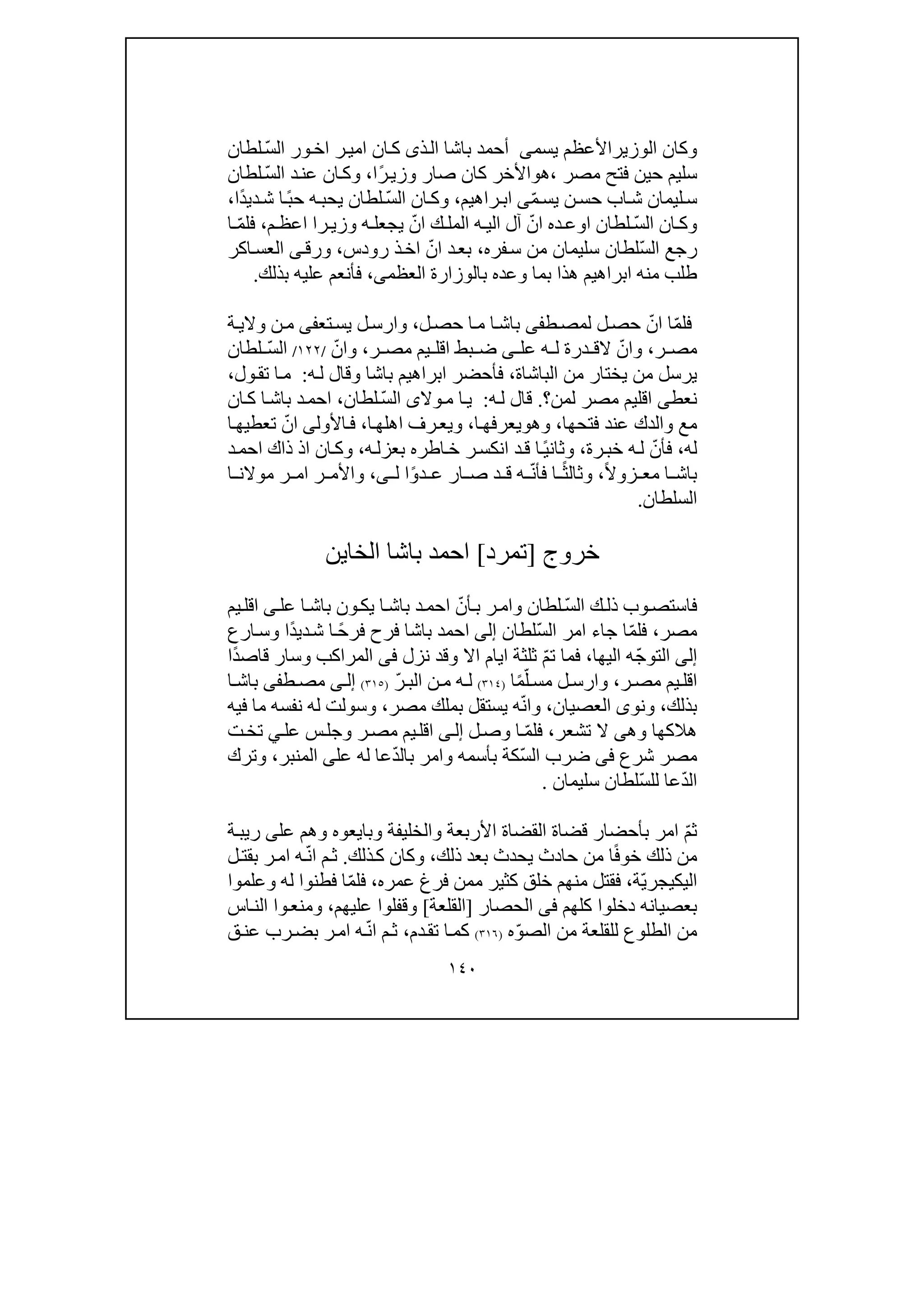 وكان الوزيرالأعظم يسمى أحمد باشا الذى كان امير اخور السّلطان سليم حين فتح مصر ،هوالأخر كان صار وزيرًا، وكان عند السّلطان سليمان شاب حسن يسمّى ابراهيم، وكان السّلطان يحبه حبًا شديدًا، وكان السّلطان اوعده انّ آل اليه الملك انّ يجعله وزيرا اعظم، فلمّا رجع السّلطان سليمان من سفره، بعد انّ اخذ رودس، ورقى العساكر طلب منه ابراهيم هذا بما وعده بالوزارة العظمى، فأنعم عليه بذلك.

فلمّا انّ حصل لمصطفى باشا ما حصل، وارسل يستعفى من ولاية مصر، وانّ لاقدرة له على ضبط اقليم مصر، وانّ /١٢٢/ السّلطان يرسل من يختار من الباشاة، فأحضر ابراهيم باشا وقال له: ما تقول، نعطى اقليم مصر لمن؟. قال له: يا مولاى السّلطان، احمد باشا كان مع والدك عند فتحها، وهويعرفها، ويعرف اهلها، فالأولى انّ تعطيها له، فأنّ له خبرة، وثانيًا قد انكسر خاطره بعزله، وكان اذ ذاك احمد باشا معزولاً، وثالثًا فأنّه قد صار عدوًا لى، والأمر امر مولانا السلطان.

خروج [تمرد] احمد باشا الخاين

فاستصوب ذلك السّلطان وامر بأنّ احمد باشا يكون باشا على اقليم مصر، فلمّا جاء امر السّلطان إلى احمد باشا فرح فرحًا شديدًا وسارع إلى التوجّه اليها، فما تمّ ثلثة ايام الا وقد نزل فى المراكب وسار قاصدًا اقليم مصر، وارسل مسلّمًا (٣١٤) له من البرّ (٣١٥) إلى مصطفى باشا بذلك، ونوى العصيان، وانّه يستقل بملك مصر، وسولت له نفسه ما فيه هلاكها وهى لا تشعر، فلمّا وصل إلى اقليم مصر وجلس علي تخت مصر شرع فى ضرب السّكة بأسمه وامر بالدّعا له على المنبر، وترك الدّعا للسّلطان سليمان .

ثمّ امر بأحضار قضاة القضاة الأربعة والخليفة وبايعوه وهم على ريبة من ذلك خوفًا من حادث يحدث بعد ذلك، وكان كذلك. ثم انّه امر بقتل اليكيجريّة، فقتل منهم خلق كثير ممن فرغ عمره، فلمّا فطنوا له وعلموا بعصيانه دخلوا كلهم فى الحصار [القلعة] وقفلوا عليهم، ومنعوا الناس من الطلوع للقلعة من الصوّه (٣١٦) كما تقدم، ثم انّه امر بضرب عنق

١٤٠